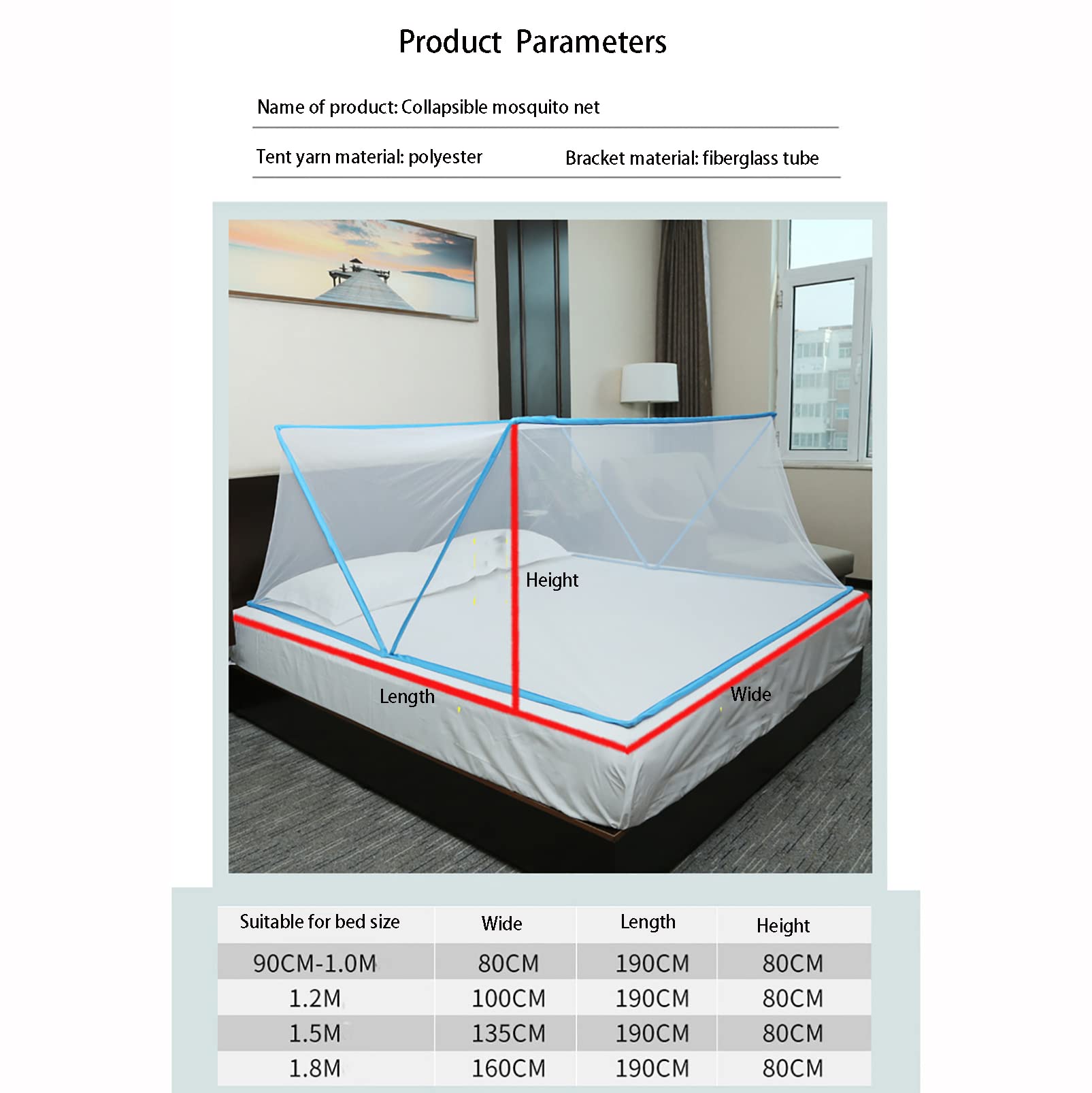 Product Parameters

Name of product: Collapsible mosquito net

Tent yarn material: polyester

Bracket material: fiberglass tube

Height

Length

Wide

| Suitable for bed size | Wide | Length | Height |
|---|---|---|---|
| 90CM-1.0M | 80CM | 190CM | 80CM |
| 1.2M | 100CM | 190CM | 80CM |
| 1.5M | 135CM | 190CM | 80CM |
| 1.8M | 160CM | 190CM | 80CM |